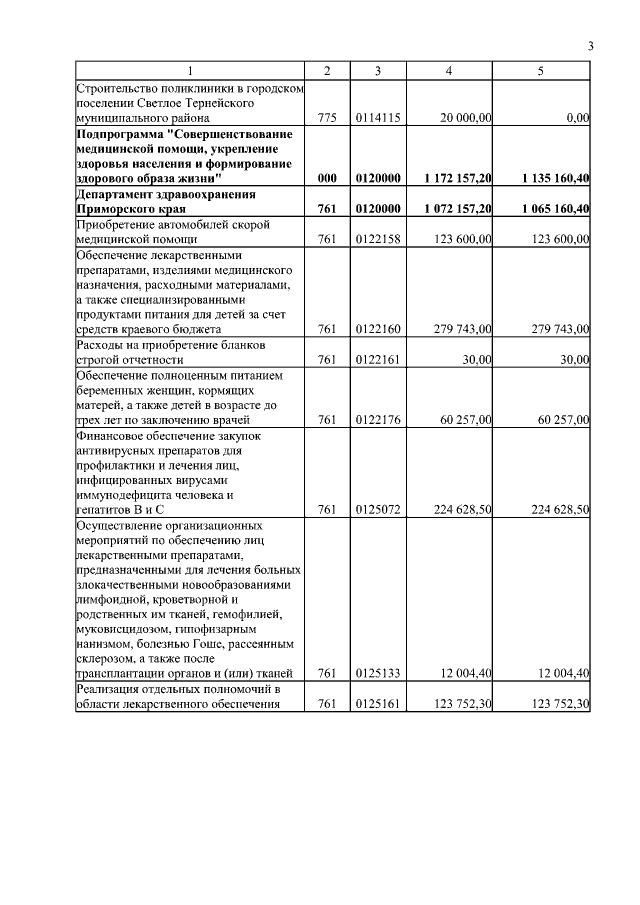 3

| 1 | 2 | 3 | 4 | 5 |
|---|---|---|---|---|
| Строительство поликлиники в городском поселении Светлое Тернейского муниципального района | 775 | 0114115 | 20 000,00 | 0,00 |
| **Подпрограмма "Совершенствование медицинской помощи, укрепление здоровья населения и формирование здорового образа жизни"** | **000** | **0120000** | **1 172 157,20** | **1 135 160,40** |
| **Департамент здравоохранения Приморского края** | **761** | **0120000** | **1 072 157,20** | **1 065 160,40** |
| Приобретение автомобилей скорой медицинской помощи | 761 | 0122158 | 123 600,00 | 123 600,00 |
| Обеспечение лекарственными препаратами, изделиями медицинского назначения, расходными материалами, а также специализированными продуктами питания для детей за счет средств краевого бюджета | 761 | 0122160 | 279 743,00 | 279 743,00 |
| Расходы на приобретение бланков строгой отчетности | 761 | 0122161 | 30,00 | 30,00 |
| Обеспечение полноценным питанием беременных женщин, кормящих матерей, а также детей в возрасте до трех лет по заключению врачей | 761 | 0122176 | 60 257,00 | 60 257,00 |
| Финансовое обеспечение закупок антивирусных препаратов для профилактики и лечения лиц, инфицированных вирусами иммунодефицита человека и гепатитов В и С | 761 | 0125072 | 224 628,50 | 224 628,50 |
| Осуществление организационных мероприятий по обеспечению лиц лекарственными препаратами, предназначенными для лечения больных злокачественными новообразованиями лимфоидной, кроветворной и родственных им тканей, гемофилией, муковисцидозом, гипофизарным нанизмом, болезнью Гоше, рассеянным склерозом, а также после трансплантации органов и (или) тканей | 761 | 0125133 | 12 004,40 | 12 004,40 |
| Реализация отдельных полномочий в области лекарственного обеспечения | 761 | 0125161 | 123 752,30 | 123 752,30 |